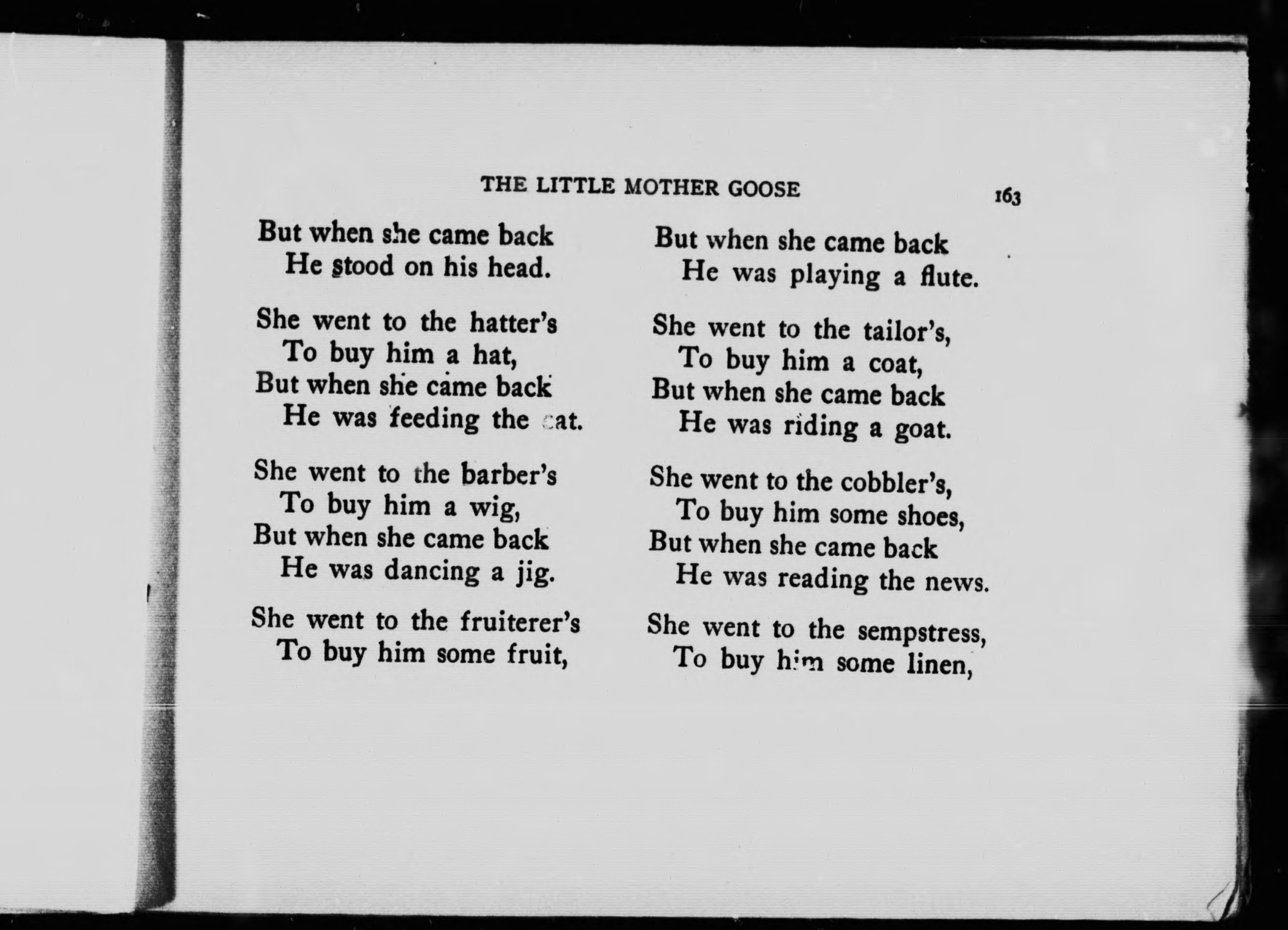 THE LITTLE MOTHER GOOSE 163

But when she came back
He stood on his head.

She went to the hatter's
To buy him a hat,
But when she came back
He was feeding the cat.

She went to the barber's
To buy him a wig,
But when she came back
He was dancing a jig.

She went to the fruiterer's
To buy him some fruit,

But when she came back
He was playing a flute.

She went to the tailor's,
To buy him a coat,
But when she came back
He was riding a goat.

She went to the cobbler's,
To buy him some shoes,
But when she came back
He was reading the news.

She went to the sempstress,
To buy him some linen,